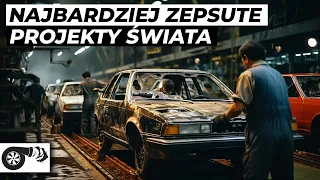 NAJBARDZIEJ ZEPSUTE PROJEKTY ŚWIATA